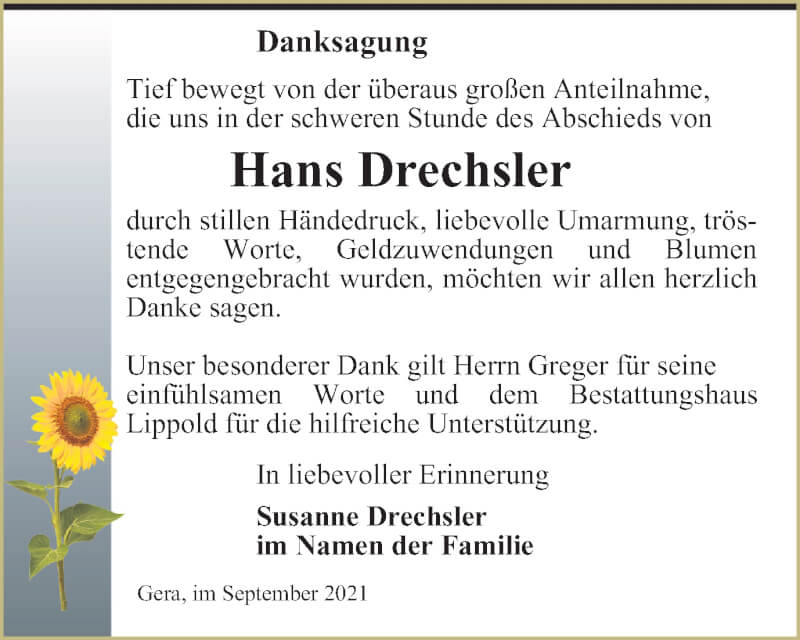 Danksagung

Tief bewegt von der überaus großen Anteilnahme, die uns in der schweren Stunde des Abschieds von

Hans Drechsler

durch stillen Händedruck, liebevolle Umarmung, tröstende Worte, Geldzuwendungen und Blumen entgegengebracht wurden, möchten wir allen herzlich Danke sagen.

Unser besonderer Dank gilt Herrn Greger für seine einfühlsamen Worte und dem Bestattungshaus Lippold für die hilfreiche Unterstützung.

In liebevoller Erinnerung

Susanne Drechsler
im Namen der Familie

Gera, im September 2021